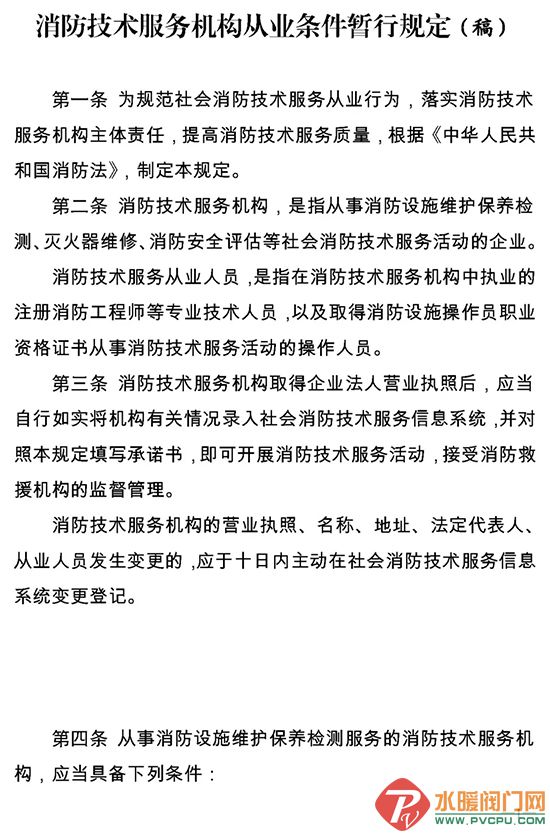 消防技术服务机构从业条件暂行规定（稿）

第一条 为规范社会消防技术服务从业行为，落实消防技术服务机构主体责任，提高消防技术服务质量，根据《中华人民共和国消防法》，制定本规定。

第二条 消防技术服务机构，是指从事消防设施维护保养检测、灭火器维修、消防安全评估等社会消防技术服务活动的企业。

消防技术服务从业人员，是指在消防技术服务机构中执业的注册消防工程师等专业技术人员，以及取得消防设施操作员职业资格证书从事消防技术服务活动的操作人员。

第三条 消防技术服务机构取得企业法人营业执照后，应当自行如实将机构有关情况录入社会消防技术服务信息系统，并对照本规定填写承诺书，即可开展消防技术服务活动，接受消防救援机构的监督管理。

消防技术服务机构的营业执照、名称、地址、法定代表人、从业人员发生变更的，应于十日内主动在社会消防技术服务信息系统变更登记。

第四条 从事消防设施维护保养检测服务的消防技术服务机构，应当具备下列条件：

水暖阀门网
WWW.PVCPU.COM